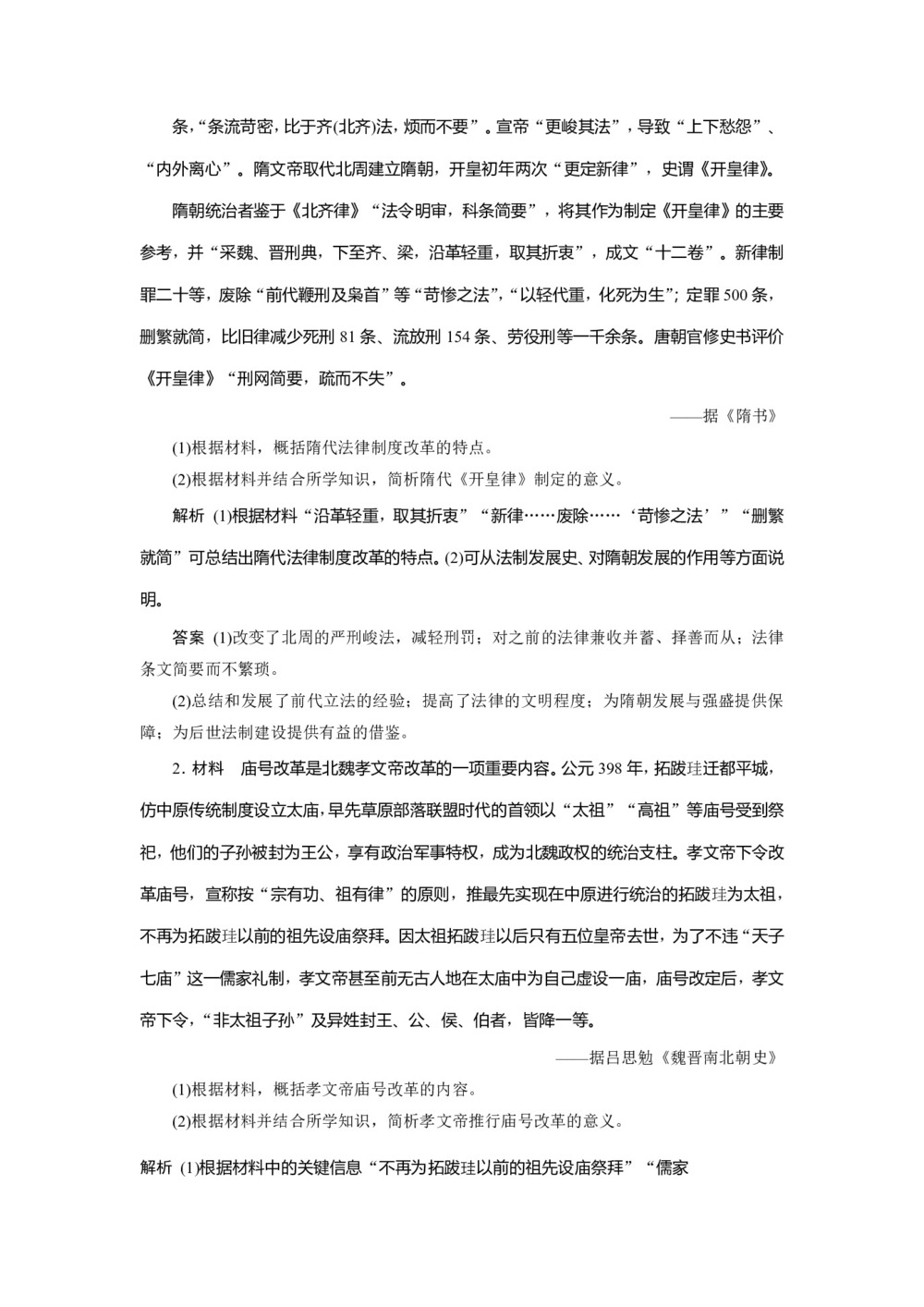 条，“条流苛密，比于齐(北齐)法，烦而不要”。宣帝“更峻其法”，导致“上下愁怨”、“内外离心”。隋文帝取代北周建立隋朝，开皇初年两次“更定新律”，史谓《开皇律》。

隋朝统治者鉴于《北齐律》“法令明审，科条简要”，将其作为制定《开皇律》的主要参考，并“采魏、晋刑典，下至齐、梁，沿革轻重，取其折衷”，成文“十二卷”。新律制罪二十等，废除“前代鞭刑及枭首”等“苛惨之法”，“以轻代重，化死为生”；定罪500条，删繁就简，比旧律减少死刑81条、流放刑154条、劳役刑等一千余条。唐朝官修史书评价《开皇律》“刑网简要，疏而不失”。

——据《隋书》

(1)根据材料，概括隋代法律制度改革的特点。

(2)根据材料并结合所学知识，简析隋代《开皇律》制定的意义。

解析 (1)根据材料“沿革轻重，取其折衷”“新律……废除……‘苛惨之法’”“删繁就简”可总结出隋代法律制度改革的特点。(2)可从法制发展史、对隋朝发展的作用等方面说明。

答案 (1)改变了北周的严刑峻法，减轻刑罚；对之前的法律兼收并蓄、择善而从；法律条文简要而不繁琐。

(2)总结和发展了前代立法的经验；提高了法律的文明程度；为隋朝发展与强盛提供保障；为后世法制建设提供有益的借鉴。

2. 材料 庙号改革是北魏孝文帝改革的一项重要内容。公元398年，拓跋珪迁都平城，仿中原传统制度设立太庙，早先草原部落联盟时代的首领以“太祖”“高祖”等庙号受到祭祀，他们的子孙被封为王公，享有政治军事特权，成为北魏政权的统治支柱。孝文帝下令改革庙号，宣称按“宗有功、祖有律”的原则，推最先实现在中原进行统治的拓跋珪为太祖，不再为拓跋珪以前的祖先设庙祭拜。因太祖拓跋珪以后只有五位皇帝去世，为了不违“天子七庙”这一儒家礼制，孝文帝甚至前无古人地在太庙中为自己虚设一庙，庙号改定后，孝文帝下令，“非太祖子孙”及异姓封王、公、侯、伯者，皆降一等。

——据吕思勉《魏晋南北朝史》

(1)根据材料，概括孝文帝庙号改革的内容。

(2)根据材料并结合所学知识，简析孝文帝推行庙号改革的意义。

解析 (1)根据材料中的关键信息“不再为拓跋珪以前的祖先设庙祭拜”“儒家